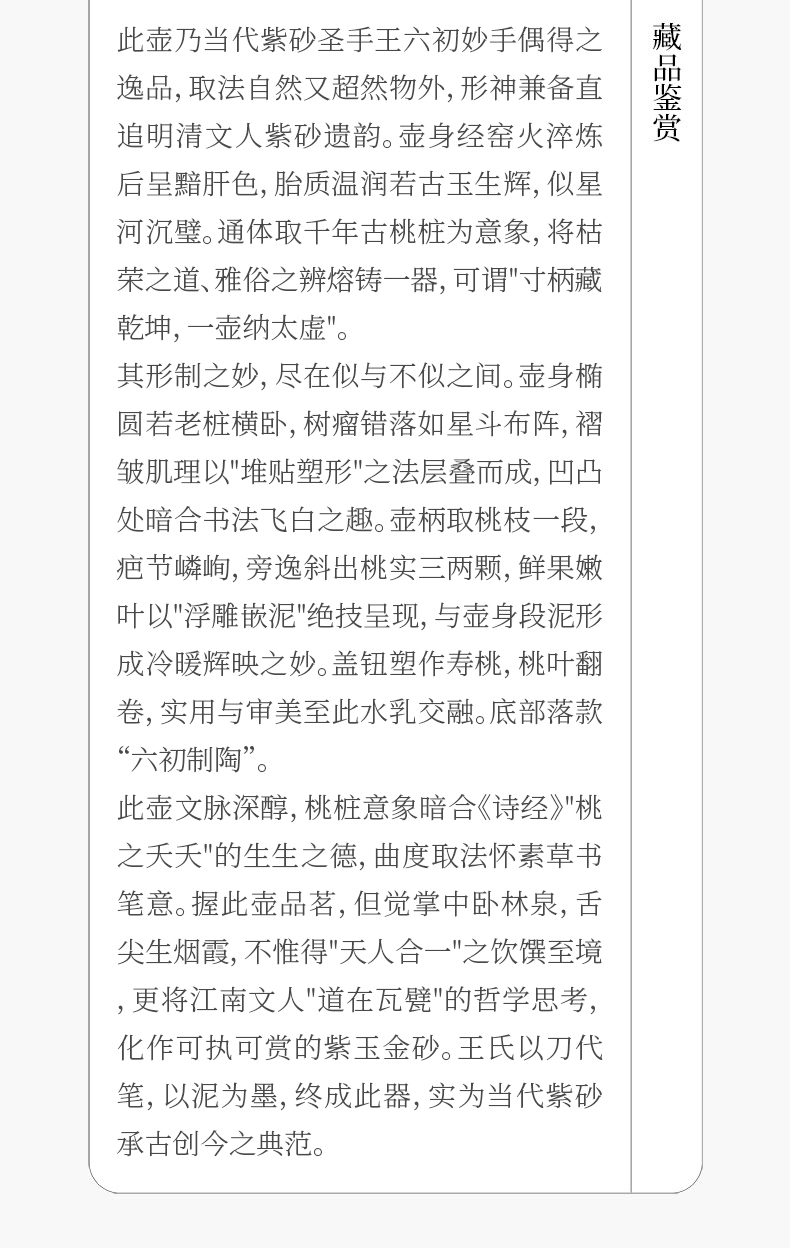 此壶乃当代紫砂圣手王六初妙手偶得之逸品，取法自然又超然物外，形神兼备直追明清文人紫砂遗韵。壶身经窑火淬炼后呈黯肝色，胎质温润若古玉生辉，似星河沉璧。通体取千年古桃桩为意象，将枯荣之道、雅俗之辨熔铸一器，可谓“寸柄藏乾坤，一壶纳太虚”。

其形制之妙，尽在似与不似之间。壶身椭圆若老桩横卧，树瘤错落如星斗布阵，褶皱肌理以“堆贴塑形”之法层叠而成，凹凸处暗合书法飞白之趣。壶柄取桃枝一段，疤节嶙峋，旁逸斜出桃实三两颗，鲜果嫩叶以“浮雕嵌泥”绝技呈现，与壶身段泥形成冷暖辉映之妙。盖钮塑作寿桃，桃叶翻卷，实用与审美至此水乳交融。底部落款“六初制陶”。

此壶文脉深醇，桃桩意象暗合《诗经》“桃之夭夭”的生生之德，曲度取法怀素草书笔意。握此壶品茗，但觉掌中卧林泉，舌尖生烟霞，不惟得“天人合一”之饮馔至境，更将江南文人“道在瓦甓”的哲学思考，化作可执可赏的紫玉金砂。王氏以刀代笔，以泥为墨，终成此器，实为当代紫砂承古创今之典范。

藏品鉴赏